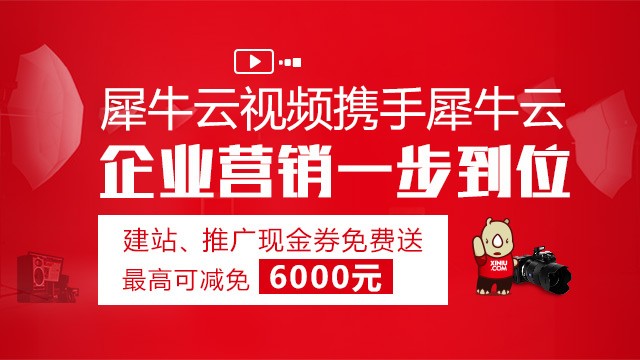 犀牛云视频携手犀牛云
企业营销一步到位

建站、推广现金券免费送
最高可减免 6000元

XINIU .COM